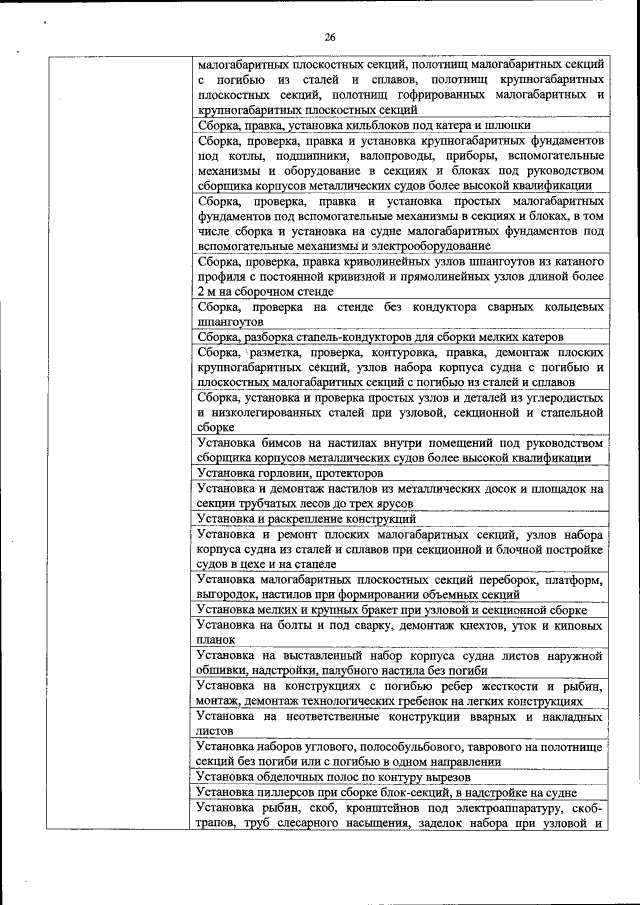 26

| | |
|---|---|
| | малогабаритных плоскостных секций, полотнищ малогабаритных секций с погибью из сталей и сплавов, полотнищ крупногабаритных плоскостных секций, полотнищ гофрированных малогабаритных и крупногабаритных плоскостных секций |
| | Сборка, правка, установка кильблоков под катера и шлюпки |
| | Сборка, проверка, правка и установка крупногабаритных фундаментов под котлы, подшипники, валопроводы, приборы, вспомогательные механизмы и оборудование в секциях и блоках под руководством сборщика корпусов металлических судов более высокой квалификации |
| | Сборка, проверка, правка и установка простых малогабаритных фундаментов под вспомогательные механизмы в секциях и блоках, в том числе сборка и установка на судне малогабаритных фундаментов под вспомогательные механизмы и электрооборудование |
| | Сборка, проверка, правка криволинейных узлов шпангоутов из катаного профиля с постоянной кривизной и прямолинейных узлов длиной более 2 м на сборочном стенде |
| | Сборка, проверка на стенде без кондуктора сварных кольцевых шпангоутов |
| | Сборка, разборка стапель-кондукторов для сборки мелких катеров |
| | Сборка, разметка, проверка, контуровка, правка, демонтаж плоских крупногабаритных секций, узлов набора корпуса судна с погибью и плоскостных малогабаритных секций с погибью из сталей и сплавов |
| | Сборка, установка и проверка простых узлов и деталей из углеродистых и низколегированных сталей при узловой, секционной и стапельной сборке |
| | Установка бимсов на настилах внутри помещений под руководством сборщика корпусов металлических судов более высокой квалификации |
| | Установка горловин, протекторов |
| | Установка и демонтаж настилов из металлических досок и площадок на секции трубчатых лесов до трех ярусов |
| | Установка и раскрепление конструкций |
| | Установка и ремонт плоских малогабаритных секций, узлов набора корпуса судна из сталей и сплавов при секционной и блочной постройке судов в цехе и на стапеле |
| | Установка малогабаритных плоскостных секций переборок, платформ, выгородок, настилов при формировании объемных секций |
| | Установка мелких и крупных бракет при узловой и секционной сборке |
| | Установка на болты и под сварку, демонтаж кнехтов, уток и киповых планок |
| | Установка на выставленный набор корпуса судна листов наружной обшивки, надстройки, палубного настила без погиби |
| | Установка на конструкциях с погибью ребер жесткости и рыбин, монтаж, демонтаж технологических гребенок на легких конструкциях |
| | Установка на неответственные конструкции вварных и накладных листов |
| | Установка наборов углового, полособульбового, таврового на полотнище секций без погиби или с погибью в одном направлении |
| | Установка обделочных полос по контуру вырезов |
| | Установка пиллерсов при сборке блок-секций, в надстройке на судне |
| | Установка рыбин, скоб, кронштейнов под электроаппаратуру, скоб-трапов, труб слесарного насыщения, заделок набора при узловой и |